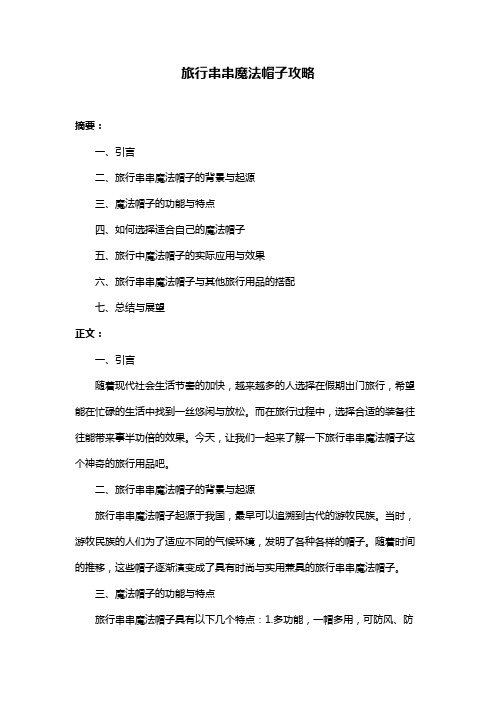 旅行串串魔法帽子攻略

摘要：

一、引言

二、旅行串串魔法帽子的背景与起源

三、魔法帽子的功能与特点

四、如何选择适合自己的魔法帽子

五、旅行中魔法帽子的实际应用与效果

六、旅行串串魔法帽子与其他旅行用品的搭配

七、总结与展望

正文：

一、引言

随着现代社会生活节奏的加快，越来越多的人选择在假期出门旅行，希望能在忙碌的生活中找到一丝悠闲与放松。而在旅行过程中，选择合适的装备往往能带来事半功倍的效果。今天，让我们一起来了解一下旅行串串魔法帽子这个神奇的旅行用品吧。

二、旅行串串魔法帽子的背景与起源

旅行串串魔法帽子起源于我国，最早可以追溯到古代的游牧民族。当时，游牧民族的人们为了适应不同的气候环境，发明了各种各样的帽子。随着时间的推移，这些帽子逐渐演变成了具有时尚与实用兼具的旅行串串魔法帽子。

三、魔法帽子的功能与特点

旅行串串魔法帽子具有以下几个特点：1.多功能，一帽多用，可防风、防